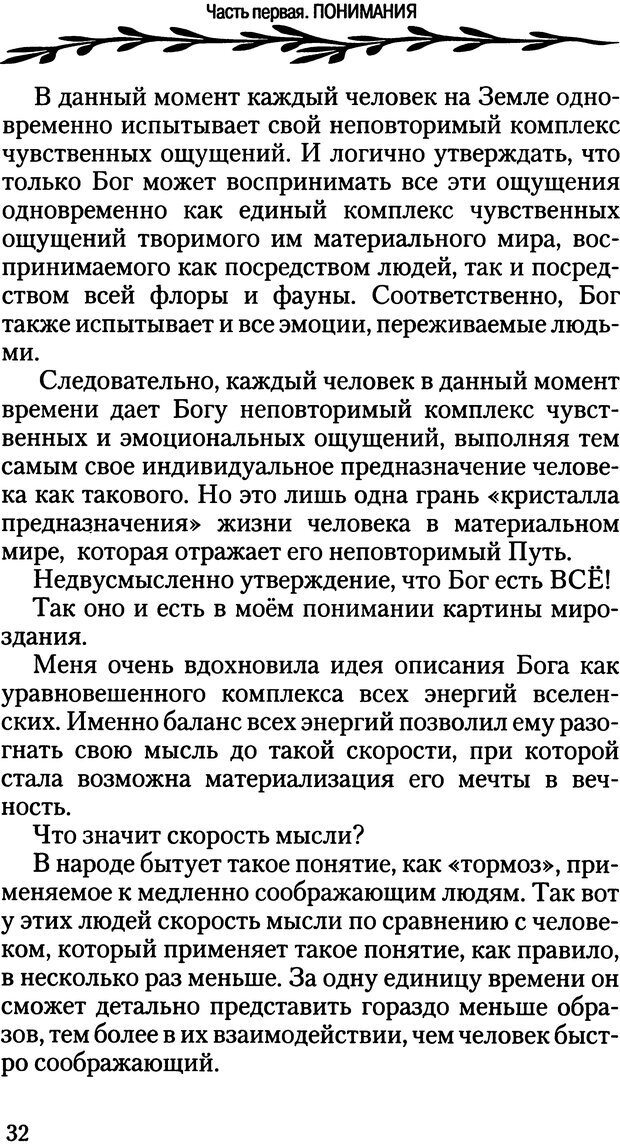 Часть первая. ПОНИМАНИЯ

В данный момент каждый человек на Земле одновременно испытывает свой неповторимый комплекс чувственных ощущений. И логично утверждать, что только Бог может воспринимать все эти ощущения одновременно как единый комплекс чувственных ощущений творимого им материального мира, воспринимаемого как посредством людей, так и посредством всей флоры и фауны. Соответственно, Бог также испытывает и все эмоции, переживаемые людьми.

Следовательно, каждый человек в данный момент времени дает Богу неповторимый комплекс чувственных и эмоциональных ощущений, выполняя тем самым свое индивидуальное предназначение человека как такового. Но это лишь одна грань «кристалла предназначения» жизни человека в материальном мире, которая отражает его неповторимый Путь.

Недвусмысленно утверждение, что Бог есть ВСЁ!

Так оно и есть в моём понимании картины мироздания.

Меня очень вдохновила идея описания Бога как уравновешенного комплекса всех энергий вселенских. Именно баланс всех энергий позволил ему разогнать свою мысль до такой скорости, при которой стала возможна материализация его мечты в вечность.

Что значит скорость мысли?

В народе бытует такое понятие, как «тормоз», применяемое к медленно соображающим людям. Так вот у этих людей скорость мысли по сравнению с человеком, который применяет такое понятие, как правило, в несколько раз меньше. За одну единицу времени он сможет детально представить гораздо меньше образов, тем более в их взаимодействии, чем человек быстро соображающий.

32